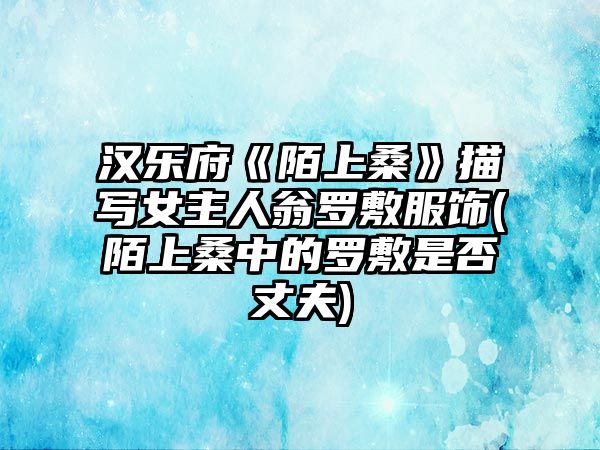 汉乐府《陌上桑》描写女主人翁罗敷服饰(陌上桑中的罗敷是否丈夫)